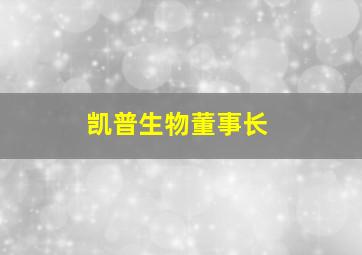 凯普生物董事长